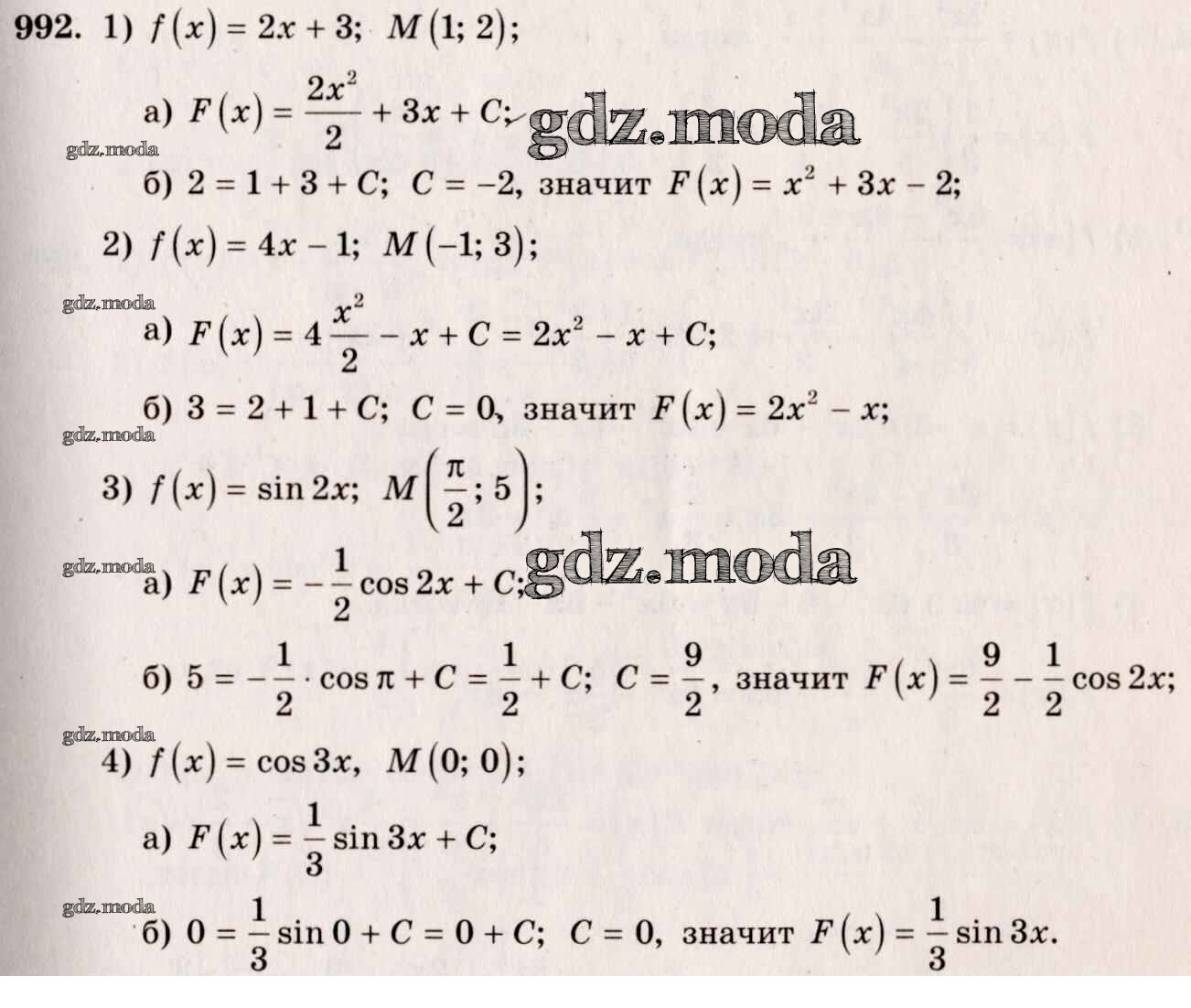 992. 1) $f(x) = 2x + 3$; $M(1; 2)$;

а) $F(x) = \frac{2x^2}{2} + 3x + C$; gdz.moda

gdz.moda

б) $2 = 1 + 3 + C$; $C = -2$, значит $F(x) = x^2 + 3x - 2$;

2) $f(x) = 4x - 1$; $M(-1; 3)$;

gdz.moda

а) $F(x) = 4\frac{x^2}{2} - x + C = 2x^2 - x + C$;

б) $3 = 2 + 1 + C$; $C = 0$, значит $F(x) = 2x^2 - x$;

gdz.moda

3) $f(x) = \sin 2x$; $M\left(\frac{\pi}{2}; 5\right)$;

gdz.moda

а) $F(x) = -\frac{1}{2}\cos 2x + C$; gdz.moda

б) $5 = -\frac{1}{2} \cdot \cos \pi + C = \frac{1}{2} + C$; $C = \frac{9}{2}$, значит $F(x) = \frac{9}{2} - \frac{1}{2}\cos 2x$;

gdz.moda

4) $f(x) = \cos 3x$, $M(0; 0)$;

а) $F(x) = \frac{1}{3}\sin 3x + C$;

gdz.moda

б) $0 = \frac{1}{3}\sin 0 + C = 0 + C$; $C = 0$, значит $F(x) = \frac{1}{3}\sin 3x$.